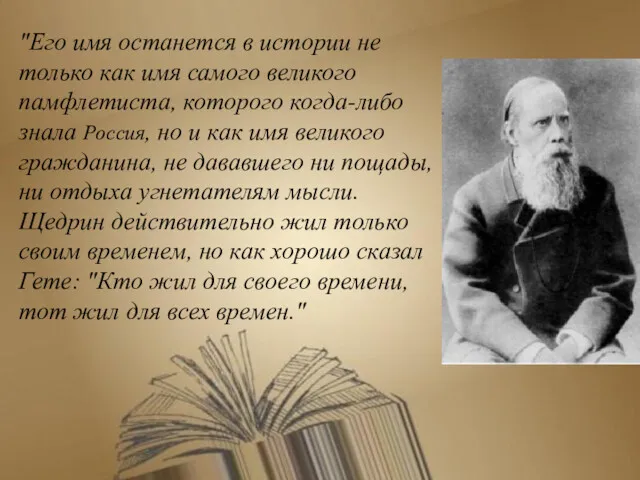 "Его имя останется в истории не только как имя самого великого памфлетиста, которого когда-либо знала Россия, но и как имя великого гражданина, не дававшего ни пощады, ни отдыха угнетателям мысли. Щедрин действительно жил только своим временем, но как хорошо сказал Гете: "Кто жил для своего времени, тот жил для всех времен."